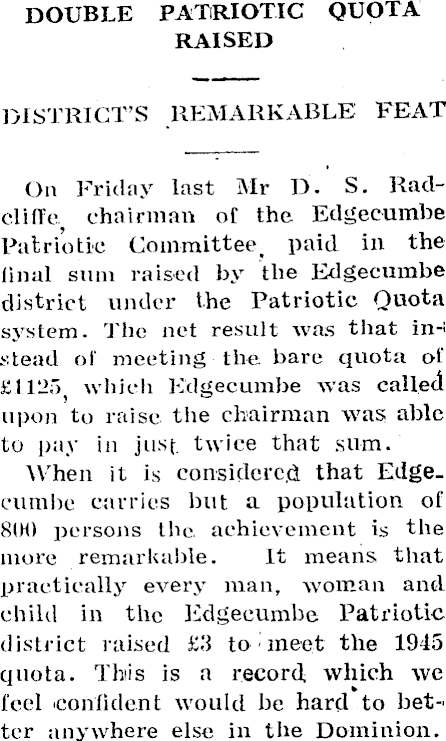 DOUBLE PATRIOTIC QUOTA RAISED

DISTRICT'S REMARKABLE FEAT

On Friday last Mr D. S. Radcliffe, chairman of the Edgecumbe Patriotic Committee, paid in the final sum raised by the Edgecumbe district under the Patriotic Quota system. The net result was that instead of meeting the bare quota of £1125, which Edgecumbe was called upon to raise the chairman was able to pay in just twice that sum.

When it is considered that Edgecumbe carries but a population of 800 persons the achievement is the more remarkable. It means that practically every man, woman and child in the Edgecumbe Patriotic district raised £3 to meet the 1945 quota. This is a record which we feel confident would be hard to better anywhere else in the Dominion.